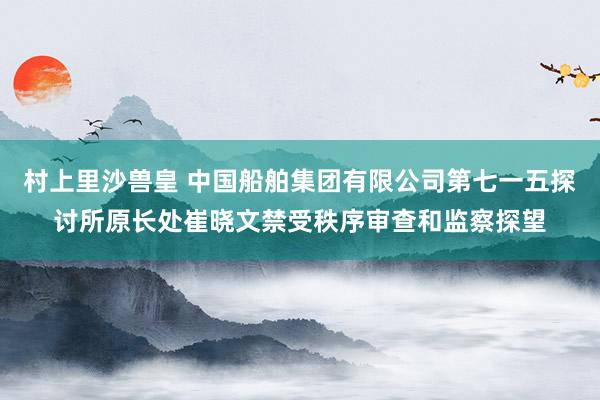 村上里沙兽皇 中国船舶集团有限公司第七一五探讨所原长处崔晓文禁受秩序审查和监察探望